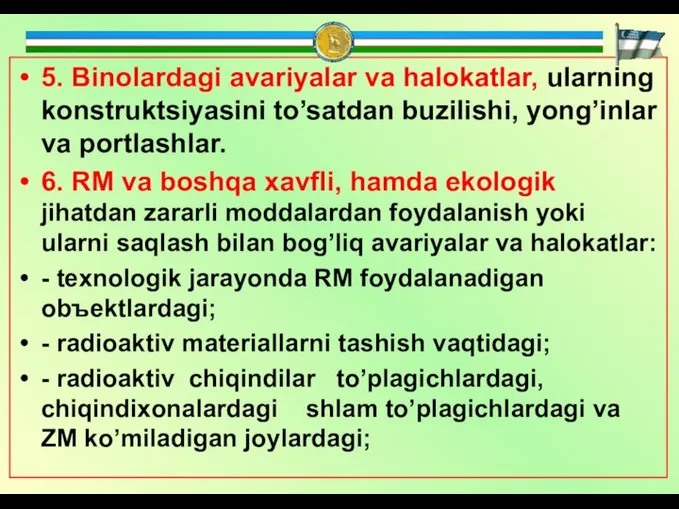 • 5. Binolardagi avariyalar va halokatlar, ularning konstruktsiyasini to’satdan buzilishi, yong’inlar va portlashlar.

• 6. RM va boshqa xavfli, hamda ekologik jihatdan zararli moddalardan foydalanish yoki ularni saqlash bilan bog’liq avariyalar va halokatlar:

• - texnologik jarayonda RM foydalanadigan obъektlardagi;

• - radioaktiv materiallarni tashish vaqtidagi;

• - radioaktiv chiqindilar to’plagichlardagi, chiqindixonalardagi shlam to’plagichlardagi va ZM ko’miladigan joylardagi;